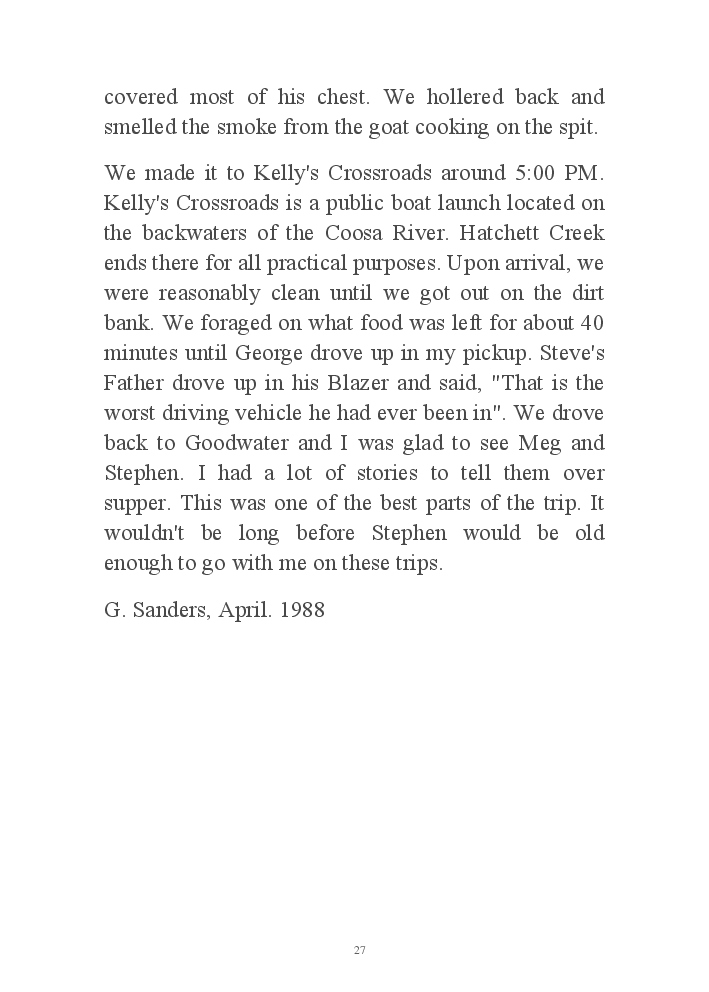 covered most of his chest. We hollered back and smelled the smoke from the goat cooking on the spit.

We made it to Kelly's Crossroads around 5:00 PM. Kelly's Crossroads is a public boat launch located on the backwaters of the Coosa River. Hatchett Creek ends there for all practical purposes. Upon arrival, we were reasonably clean until we got out on the dirt bank. We foraged on what food was left for about 40 minutes until George drove up in my pickup. Steve's Father drove up in his Blazer and said, "That is the worst driving vehicle he had ever been in". We drove back to Goodwater and I was glad to see Meg and Stephen. I had a lot of stories to tell them over supper. This was one of the best parts of the trip. It wouldn't be long before Stephen would be old enough to go with me on these trips.

G. Sanders, April. 1988

27